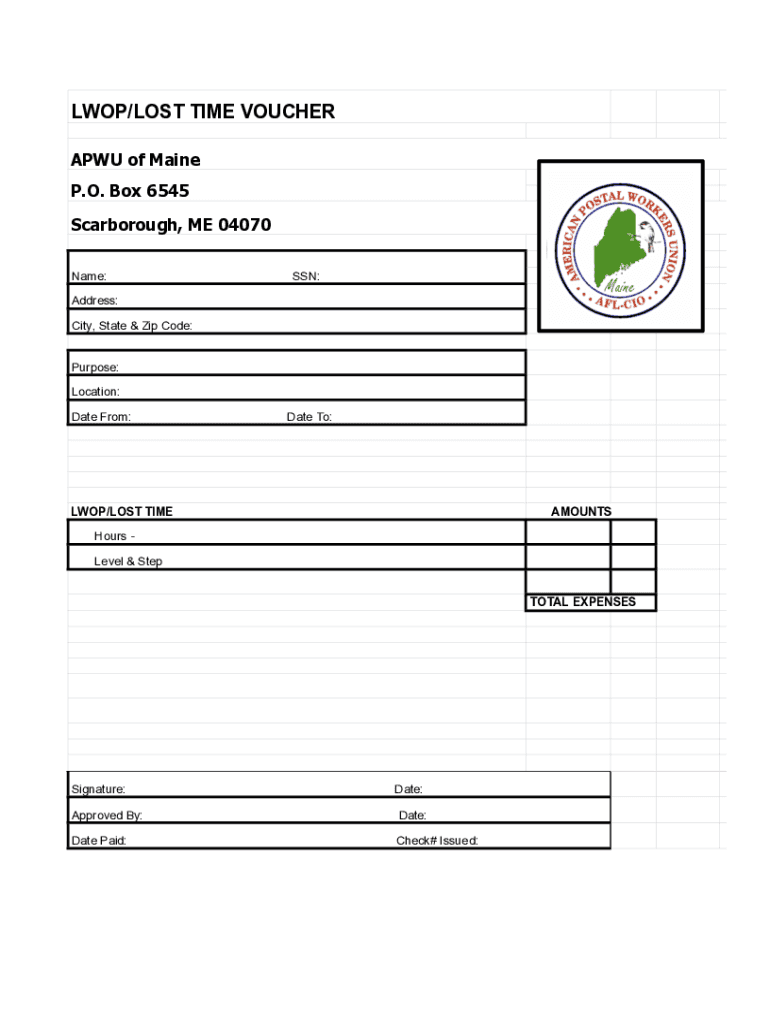 LWOP/LOST TIME VOUCHER

APWU of Maine
P.O. Box 6545
Scarborough, ME 04070

AMERICAN POSTAL WORKERS UNION
Maine
AFL-CIO

Name: SSN:
Address:
City, State & Zip Code:

Purpose:
Location:
Date From: Date To:

LWOP/LOST TIME AMOUNTS
Hours -
Level & Step
TOTAL EXPENSES

Signature: Date:
Approved By: Date:
Date Paid: Check# Issued: